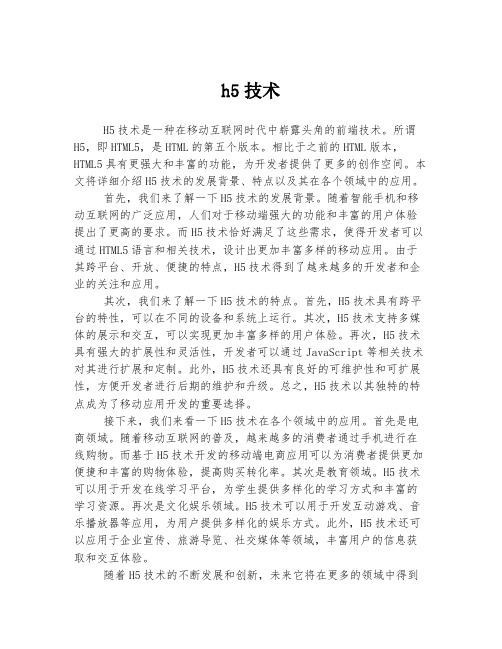 h5 技术

H5 技术是一种在移动互联网时代中崭露头角的前端技术。所谓 H5，即 HTML5，是 HTML 的第五个版本。相比于之前的 HTML 版本，HTML5 具有更强大和丰富的功能，为开发者提供了更多的创作空间。本文将详细介绍 H5 技术的发展背景、特点以及其在各个领域中的应用。

首先，我们来了解一下 H5 技术的发展背景。随着智能手机和移动互联网的广泛应用，人们对于移动端强大的功能和丰富的用户体验提出了更高的要求。而 H5 技术恰好满足了这些需求，使得开发者可以通过 HTML5 语言和相关技术，设计出更加丰富多样的移动应用。由于其跨平台、开放、便捷的特点，H5 技术得到了越来越多的开发者和企业的关注和应用。

其次，我们来了解一下 H5 技术的特点。首先，H5 技术具有跨平台的特性，可以在不同的设备和系统上运行。其次，H5 技术支持多媒体的展示和交互，可以实现更加丰富多样的用户体验。再次，H5 技术具有强大的扩展性和灵活性，开发者可以通过 JavaScript 等相关技术对其进行扩展和定制。此外，H5 技术还具有良好的可维护性和可扩展性，方便开发者进行后期的维护和升级。总之，H5 技术以其独特的特点成为了移动应用开发的重要选择。

接下来，我们来看一下 H5 技术在各个领域中的应用。首先是电商领域。随着移动互联网的普及，越来越多的消费者通过手机进行在线购物。而基于 H5 技术开发的移动端电商应用可以为消费者提供更加便捷和丰富的购物体验，提高购买转化率。其次是教育领域。H5 技术可以用于开发在线学习平台，为学生提供多样化的学习方式和丰富的学习资源。再次是文化娱乐领域。H5 技术可以用于开发互动游戏、音乐播放器等应用，为用户提供多样化的娱乐方式。此外，H5 技术还可以应用于企业宣传、旅游导览、社交媒体等领域，丰富用户的信息获取和交互体验。

随着 H5 技术的不断发展和创新，未来它将在更多的领域中得到